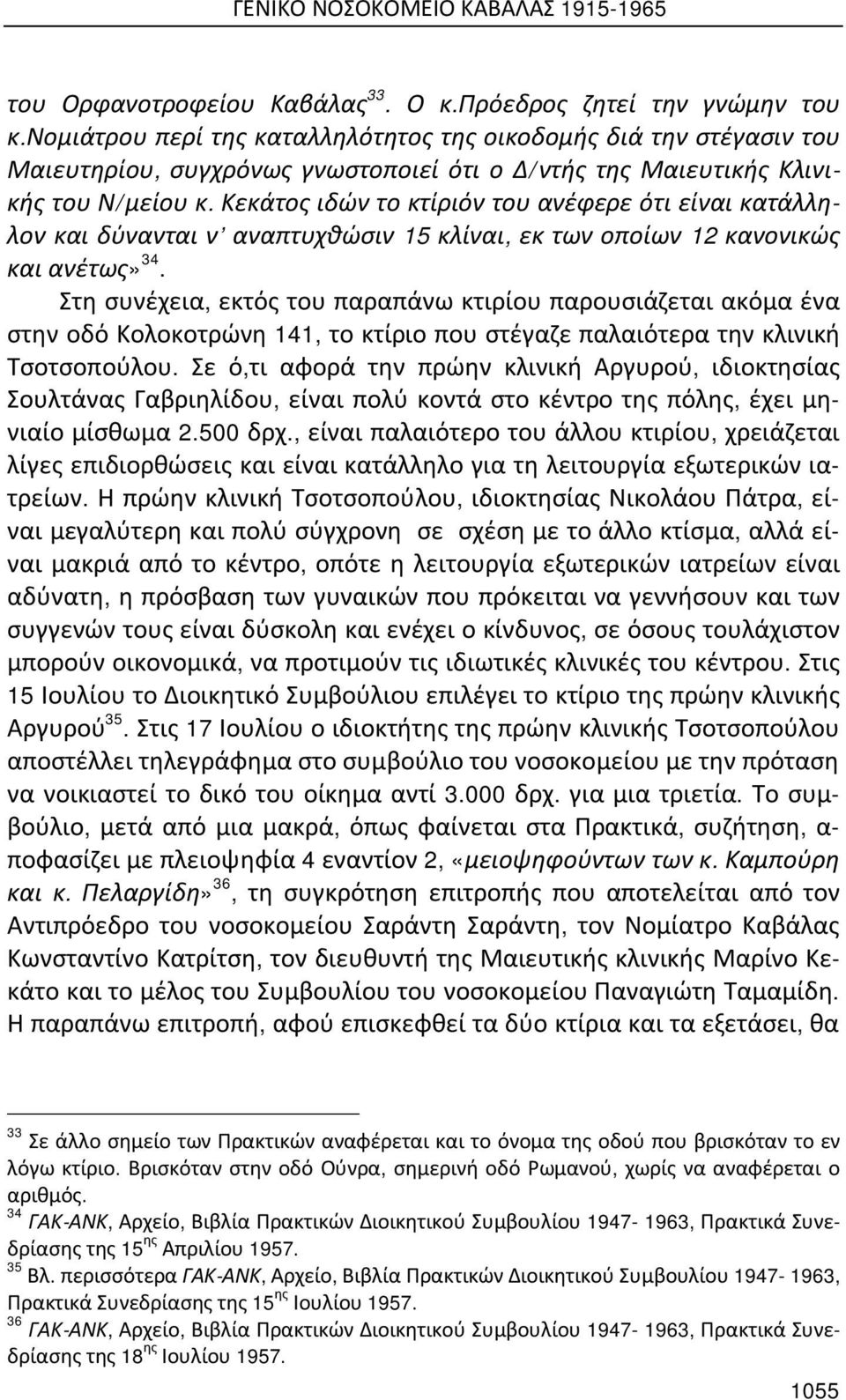 ΓΕΝΙΚΟ ΝΟΣΟΚΟΜΕΙΟ ΚΑΒΑΛΑΣ 1915-1965

του Ορφανοτροφείου Καβάλας$^{33}$. Ο κ.Πρόεδρος ζητεί την γνώμην του κ.Νομιάτρου περί της καταλληλότητος της οικοδομής διά την στέγασιν του Μαιευτηρίου, συγχρόνως γνωστοποιεί ότι ο Δ/ντής της Μαιευτικής Κλινικής του Ν/μείου κ. Κεκάτος ιδών το κτίριόν του ανέφερε ότι είναι κατάλληλον και δύνανται ν' αναπτυχθώσιν 15 κλίναι, εκ των οποίων 12 κανονικώς και ανέτως»$^{34}$.

Στη συνέχεια, εκτός του παραπάνω κτιρίου παρουσιάζεται ακόμα ένα στην οδό Κολοκοτρώνη 141, το κτίριο που στέγαζε παλαιότερα την κλινική Τσοτσοπούλου. Σε ό,τι αφορά την πρώην κλινική Αργυρού, ιδιοκτησίας Σουλτάνας Γαβριηλίδου, είναι πολύ κοντά στο κέντρο της πόλης, έχει μηνιαίο μίσθωμα 2.500 δρχ., είναι παλαιότερο του άλλου κτιρίου, χρειάζεται λίγες επιδιορθώσεις και είναι κατάλληλο για τη λειτουργία εξωτερικών ιατρείων. Η πρώην κλινική Τσοτσοπούλου, ιδιοκτησίας Νικολάου Πάτρα, είναι μεγαλύτερη και πολύ σύγχρονη σε σχέση με το άλλο κτίσμα, αλλά είναι μακριά από το κέντρο, οπότε η λειτουργία εξωτερικών ιατρείων είναι αδύνατη, η πρόσβαση των γυναικών που πρόκειται να γεννήσουν και των συγγενών τους είναι δύσκολη και ενέχει ο κίνδυνος, σε όσους τουλάχιστον μπορούν οικονομικά, να προτιμούν τις ιδιωτικές κλινικές του κέντρου. Στις 15 Ιουλίου το Διοικητικό Συμβούλιου επιλέγει το κτίριο της πρώην κλινικής Αργυρού$^{35}$. Στις 17 Ιουλίου ο ιδιοκτήτης της πρώην κλινικής Τσοτσοπούλου αποστέλλει τηλεγράφημα στο συμβούλιο του νοσοκομείου με την πρόταση να νοικιαστεί το δικό του οίκημα αντί 3.000 δρχ. για μια τριετία. Το συμβούλιο, μετά από μια μακρά, όπως φαίνεται στα Πρακτικά, συζήτηση, αποφασίζει με πλειοψηφία 4 εναντίον 2, «μειοψηφούντων των κ. Καμπούρη και κ. Πελαργίδη»$^{36}$, τη συγκρότηση επιτροπής που αποτελείται από τον Αντιπρόεδρο του νοσοκομείου Σαράντη Σαράντη, τον Νομίατρο Καβάλας Κωνσταντίνο Κατρίτση, τον διευθυντή της Μαιευτικής κλινικής Μαρίνο Κεκάτο και το μέλος του Συμβουλίου του νοσοκομείου Παναγιώτη Ταμαμίδη. Η παραπάνω επιτροπή, αφού επισκεφθεί τα δύο κτίρια και τα εξετάσει, θα

$^{33}$ Σε άλλο σημείο των Πρακτικών αναφέρεται και το όνομα της οδού που βρισκόταν το εν λόγω κτίριο. Βρισκόταν στην οδό Ούνρα, σημερινή οδό Ρωμανού, χωρίς να αναφέρεται ο αριθμός.
$^{34}$ ΓΑΚ-ΑΝΚ, Αρχείο, Βιβλία Πρακτικών Διοικητικού Συμβουλίου 1947- 1963, Πρακτικά Συνεδρίασης της 15$^{ης}$ Απριλίου 1957.
$^{35}$ Βλ. περισσότερα ΓΑΚ-ΑΝΚ, Αρχείο, Βιβλία Πρακτικών Διοικητικού Συμβουλίου 1947- 1963, Πρακτικά Συνεδρίασης της 15$^{ης}$ Ιουλίου 1957.
$^{36}$ ΓΑΚ-ΑΝΚ, Αρχείο, Βιβλία Πρακτικών Διοικητικού Συμβουλίου 1947- 1963, Πρακτικά Συνεδρίασης της 18$^{ης}$ Ιουλίου 1957.

1055